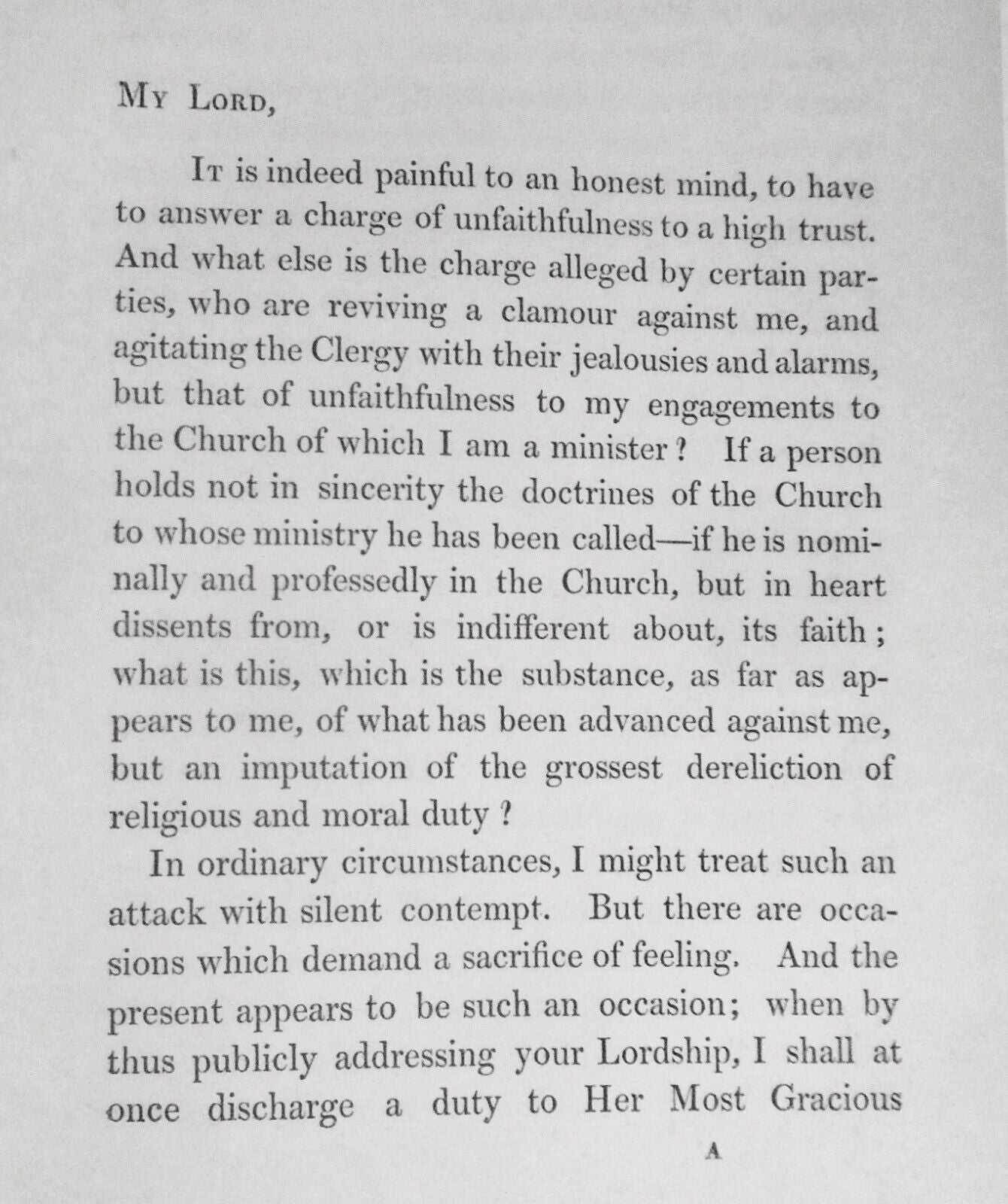 My Lord,

It is indeed painful to an honest mind, to have to answer a charge of unfaithfulness to a high trust. And what else is the charge alleged by certain parties, who are reviving a clamour against me, and agitating the Clergy with their jealousies and alarms, but that of unfaithfulness to my engagements to the Church of which I am a minister? If a person holds not in sincerity the doctrines of the Church to whose ministry he has been called—if he is nominally and professedly in the Church, but in heart dissents from, or is indifferent about, its faith; what is this, which is the substance, as far as appears to me, of what has been advanced against me, but an imputation of the grossest dereliction of religious and moral duty?

In ordinary circumstances, I might treat such an attack with silent contempt. But there are occasions which demand a sacrifice of feeling. And the present appears to be such an occasion; when by thus publicly addressing your Lordship, I shall at once discharge a duty to Her Most Gracious

A